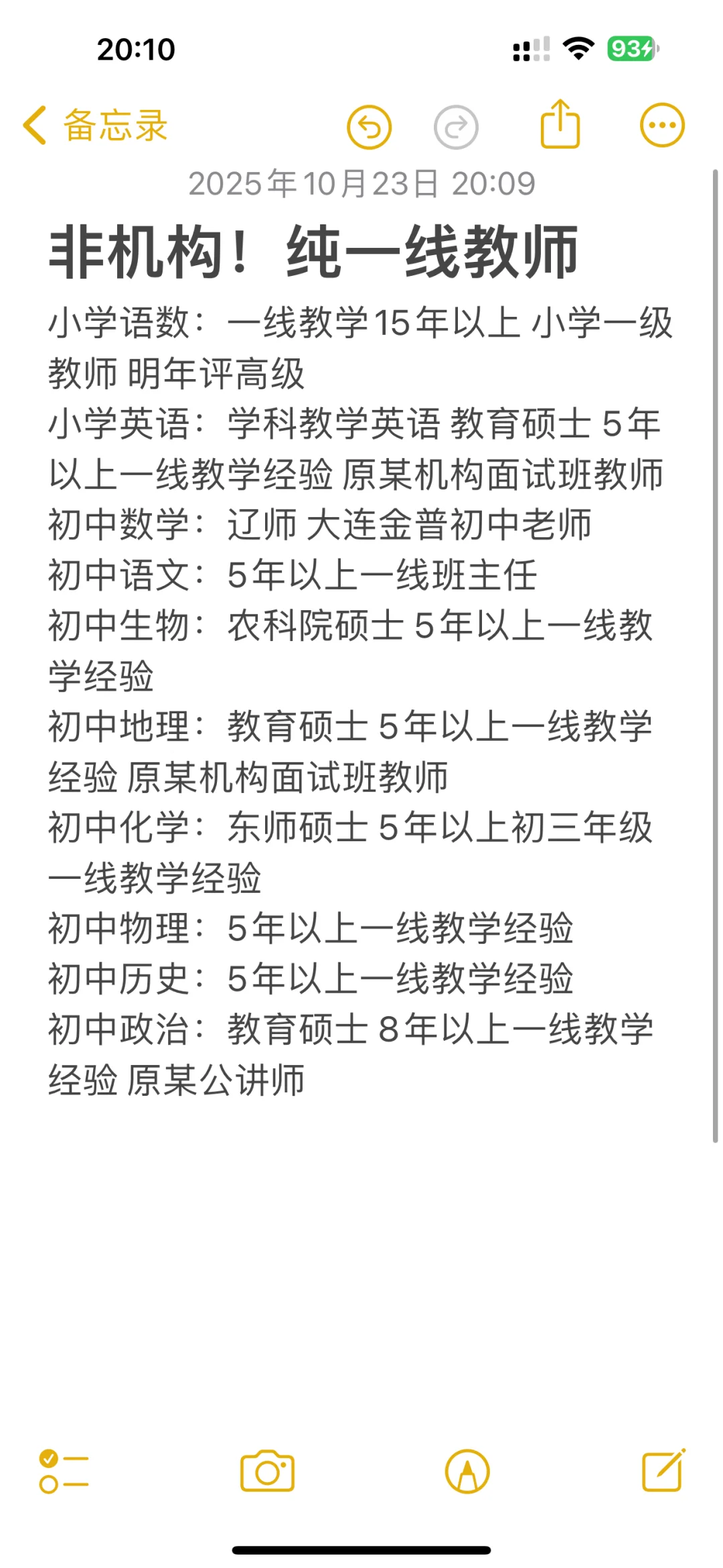 20:10

93

备忘录

2025年10月23日 20:09

非机构！纯一线教师

小学语数：一线教学15年以上 小学一级教师 明年评高级
小学英语：学科教学英语 教育硕士 5年以上一线教学经验 原某机构面试班教师
初中数学：辽师 大连金普初中老师
初中语文：5年以上一线班主任
初中生物：农科院硕士 5年以上一线教学经验
初中地理：教育硕士 5年以上一线教学经验 原某机构面试班教师
初中化学：东师硕士 5年以上初三年级一线教学经验
初中物理：5年以上一线教学经验
初中历史：5年以上一线教学经验
初中政治：教育硕士 8年以上一线教学经验 原某公讲师